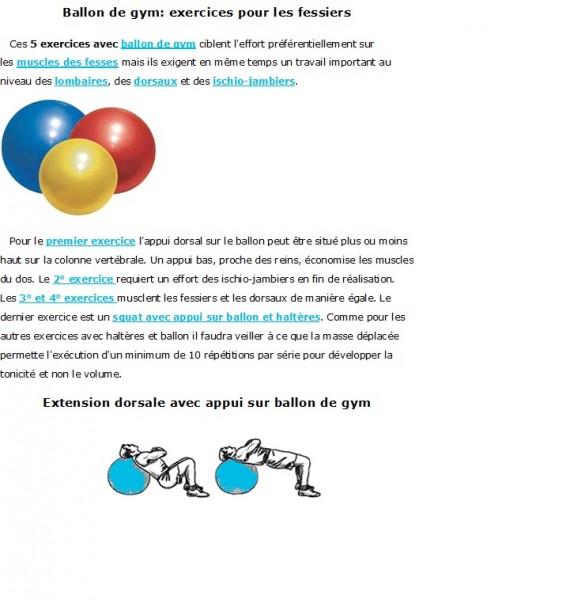 Ballon de gym: exercices pour les fessiers

Ces 5 exercices avec ballon de gym ciblent l'effort préférentiellement sur les muscles des fesses mais ils exigent en même temps un travail important au niveau des lombaires, des dorsaux et des ischio-jambiers.

Pour le premier exercice l'appui dorsal sur le ballon peut être situé plus ou moins haut sur la colonne vertébrale. Un appui bas, proche des reins, économise les muscles du dos. Le 2° exercice requiert un effort des ischio-jambiers en fin de réalisation. Les 3° et 4° exercices musclent les fessiers et les dorsaux de manière égale. Le dernier exercice est un squat avec appui sur ballon et haltères. Comme pour les autres exercices avec haltères et ballon il faudra veiller à ce que la masse déplacée permette l'exécution d'un minimum de 10 répétitions par série pour développer la tonicité et non le volume.

Extension dorsale avec appui sur ballon de gym